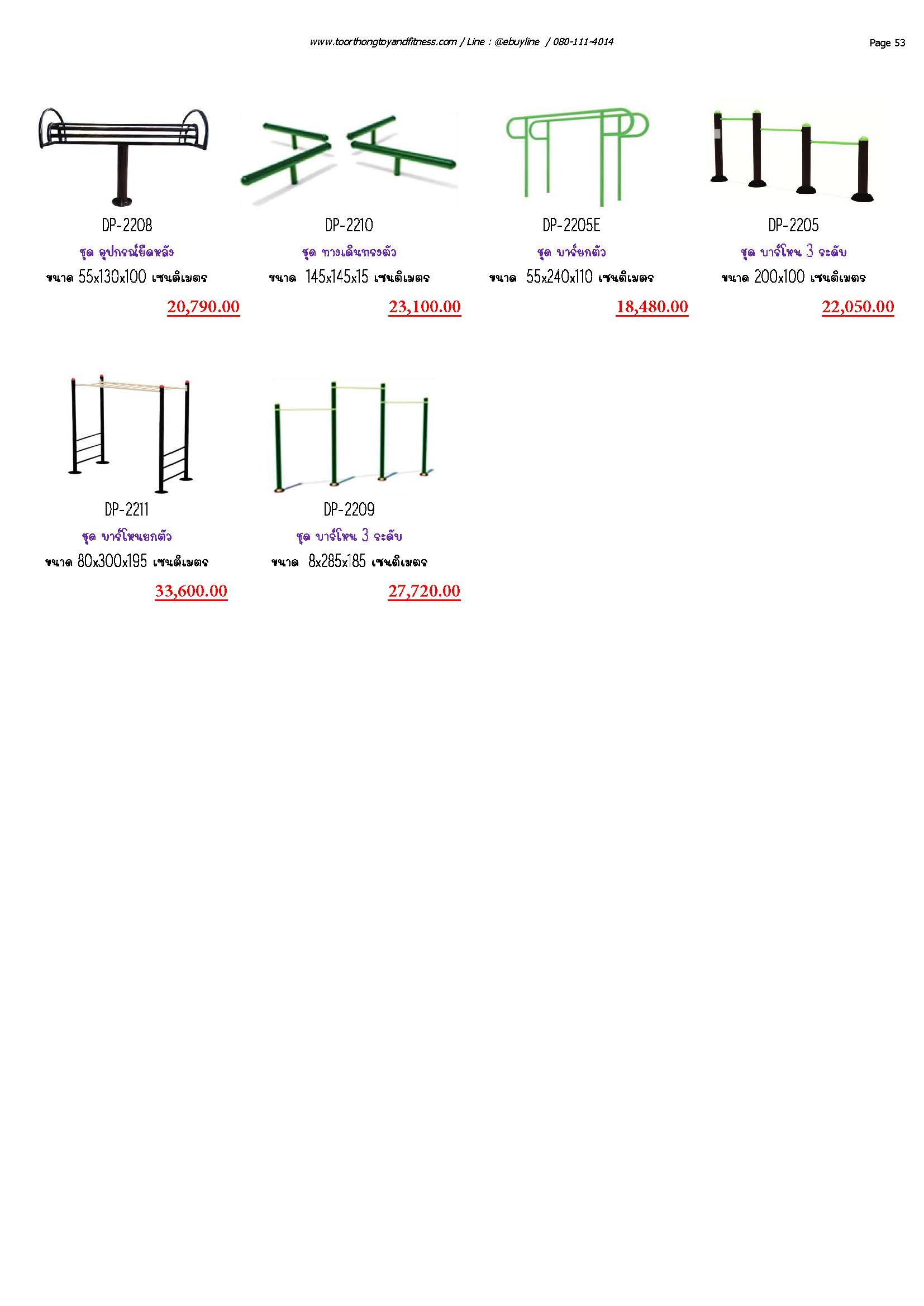 www.toorthongtoyandfitness.com / Line : @ebuyline / 080-111-4014

Page 53

DP-2208

ชุด อุปกรณ์ยืดหลัง

ขนาด 55x130x100 เซนติเมตร

20,790.00

DP-2210

ชุด ทางเดินทรงตัว

ขนาด 145x145x15 เซนติเมตร

23,100.00

DP-2205E

ชุด บาร์ยกตัว

ขนาด 55x240x110 เซนติเมตร

18,480.00

DP-2205

ชุด บาร์โหน 3 ระดับ

ขนาด 200x100 เซนติเมตร

22,050.00

DP-2211

ชุด บาร์โหนยกตัว

ขนาด 80x300x195 เซนติเมตร

33,600.00

DP-2209

ชุด บาร์โหน 3 ระดับ

ขนาด 8x285x185 เซนติเมตร

27,720.00